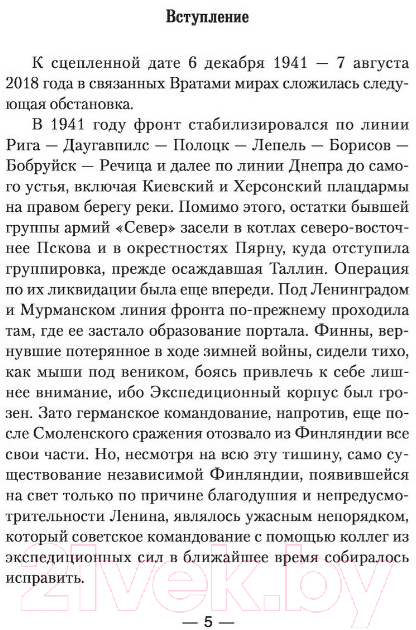 Вступление

К сцепленной дате 6 декабря 1941 — 7 августа 2018 года в связанных Вратами мирах сложилась следующая обстановка.

В 1941 году фронт стабилизировался по линии Рига — Даугавпилс — Полоцк — Лепель — Борисов — Бобруйск — Речица и далее по линии Днепра до самого устья, включая Киевский и Херсонский плацдармы на правом берегу реки. Помимо этого, остатки бывшей группы армий «Север» засели в котлах северо-восточнее Пскова и в окрестностях Пярну, куда отступила группировка, прежде осаждавшая Таллин. Операция по их ликвидации была еще впереди. Под Ленинградом и Мурманском линия фронта по-прежнему проходила там, где ее застало образование портала. Финны, вернувшие потерянное в ходе зимней войны, сидели тихо, как мыши под веником, боясь привлечь к себе лишнее внимание, ибо Экспедиционный корпус был грозен. Зато германское командование, напротив, еще после Смоленского сражения отозвало из Финляндии все свои части. Но, несмотря на всю эту тишину, само существование независимой Финляндии, появившейся на свет только по причине благодушия и непредусмотрительности Ленина, являлось ужасным непорядком, который советское командование с помощью коллег из экспедиционных сил в ближайшее время собиралось исправить.

21vek.by

— 5 —